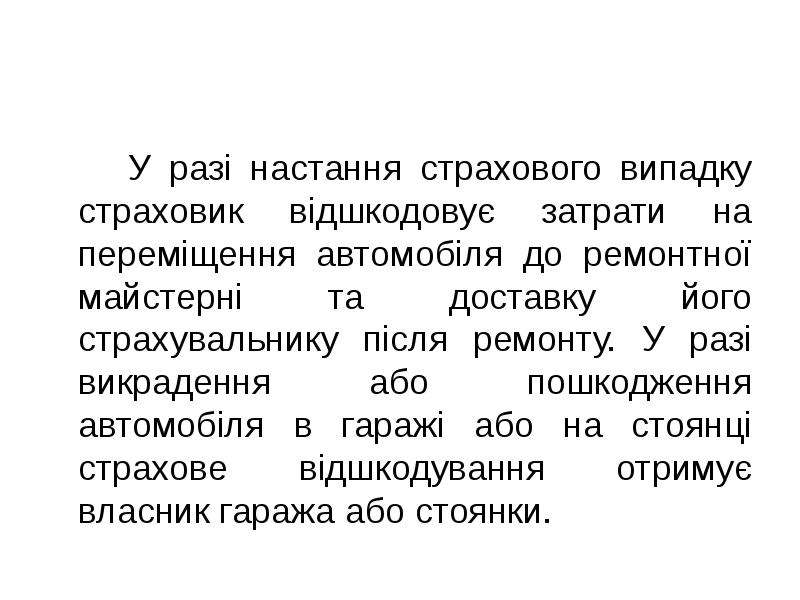 У разі настання страхового випадку страховик відшкодовує затрати на переміщення автомобіля до ремонтної майстерні та доставку його страхувальнику після ремонту. У разі викрадення або пошкодження автомобіля в гаражі або на стоянці страхове відшкодування отримує власник гаража або стоянки.